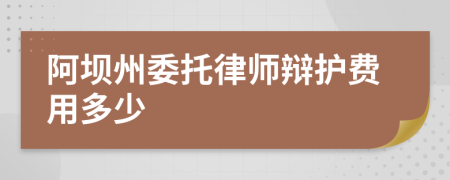 阿坝州委托律师辩护费用多少